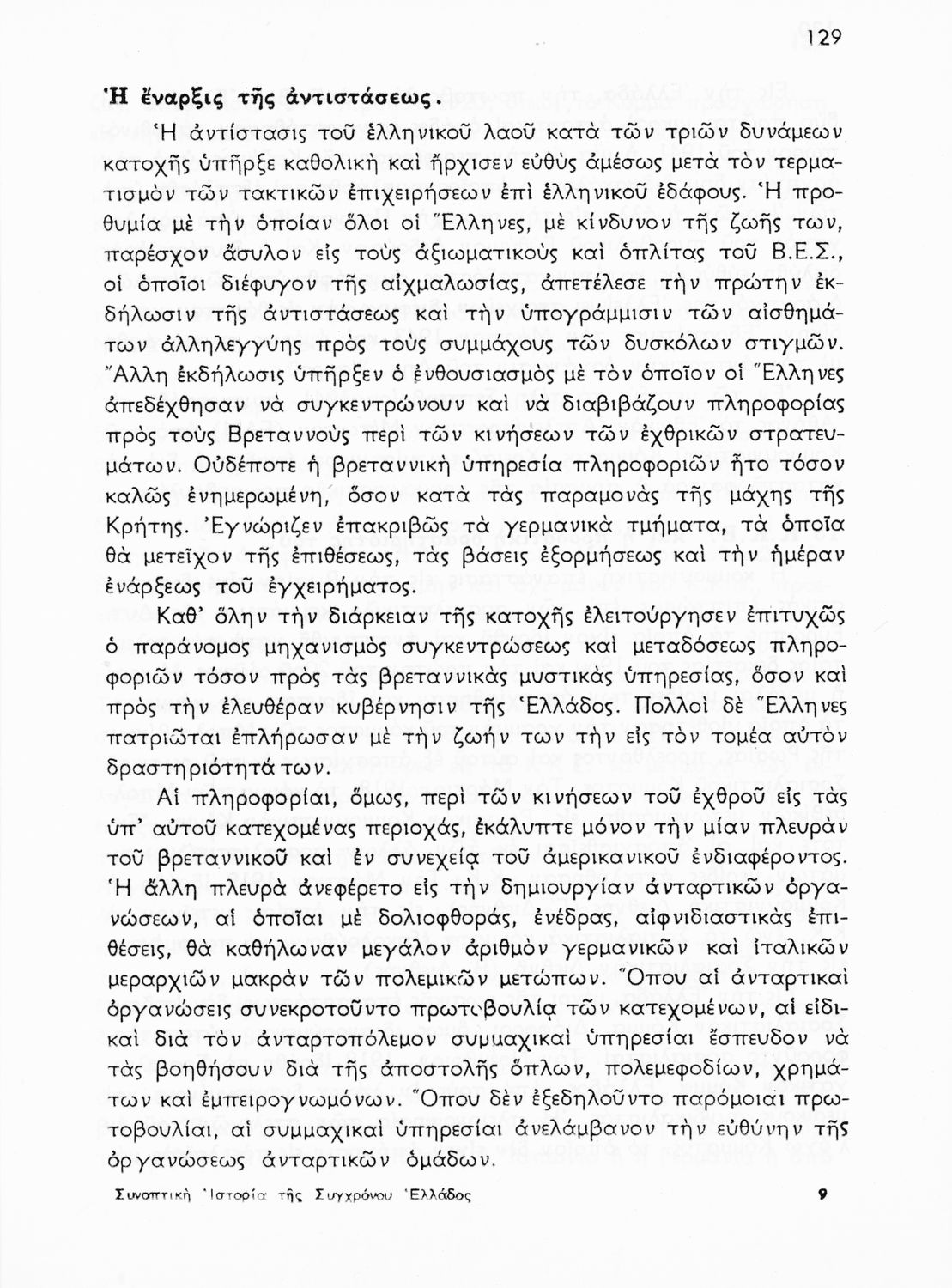 129

Ἡ ἔναρξις τῆς ἀντιστάσεως.

Ἡ ἀντίστασις τοῦ ἑλληνικοῦ λαοῦ κατὰ τῶν τριῶν δυνάμεων κατοχῆς ὑπῆρξε καθολικὴ καὶ ἤρχισεν εὐθὺς ἀμέσως μετὰ τὸν τερματισμὸν τῶν τακτικῶν ἐπιχειρήσεων ἐπὶ ἑλληνικοῦ ἐδάφους. Ἡ προθυμία μὲ τὴν ὁποίαν ὅλοι οἱ Ἕλληνες, μὲ κίνδυνον τῆς ζωῆς των, παρέσχον ἄσυλον εἰς τοὺς ἀξιωματικοὺς καὶ ὁπλίτας τοῦ Β.Ε.Σ., οἱ ὁποῖοι διέφυγον τῆς αἰχμαλωσίας, ἀπετέλεσε τὴν πρώτην ἐκδήλωσιν τῆς ἀντιστάσεως καὶ τὴν ὑπογράμμισιν τῶν αἰσθημάτων ἀλληλεγγύης πρὸς τοὺς συμμάχους τῶν δυσκόλων στιγμῶν. Ἄλλη ἐκδήλωσις ὑπῆρξεν ὁ ἐνθουσιασμὸς μὲ τὸν ὁποῖον οἱ Ἕλληνες ἀπεδέχθησαν νὰ συγκεντρώνουν καὶ νὰ διαβιβάζουν πληροφορίας πρὸς τοὺς Βρεταννοὺς περὶ τῶν κινήσεων τῶν ἐχθρικῶν στρατευμάτων. Οὐδέποτε ἡ βρεταννικὴ ὑπηρεσία πληροφοριῶν ἦτο τόσον καλῶς ἐνημερωμένη, ὅσον κατὰ τὰς παραμονὰς τῆς μάχης τῆς Κρήτης. Ἐγνώριζεν ἐπακριβῶς τὰ γερμανικὰ τμήματα, τὰ ὁποῖα θὰ μετεῖχον τῆς ἐπιθέσεως, τὰς βάσεις ἐξορμήσεως καὶ τὴν ἡμέραν ἐνάρξεως τοῦ ἐγχειρήματος.

Καθ' ὅλην τὴν διάρκειαν τῆς κατοχῆς ἐλειτούργησεν ἐπιτυχῶς ὁ παράνομος μηχανισμὸς συγκεντρώσεως καὶ μεταδόσεως πληροφοριῶν τόσον πρὸς τὰς βρεταννικὰς μυστικὰς ὑπηρεσίας, ὅσον καὶ πρὸς τὴν ἐλευθέραν κυβέρνησιν τῆς Ἑλλάδος. Πολλοὶ δὲ Ἕλληνες πατριῶται ἐπλήρωσαν μὲ τὴν ζωήν των τὴν εἰς τὸν τομέα αὐτὸν δραστηριότητά των.

Αἱ πληροφορίαι, ὅμως, περὶ τῶν κινήσεων τοῦ ἐχθροῦ εἰς τὰς ὑπ' αὐτοῦ κατεχομένας περιοχάς, ἐκάλυπτε μόνον τὴν μίαν πλευρὰν τοῦ βρεταννικοῦ καὶ ἐν συνεχείᾳ τοῦ ἀμερικανικοῦ ἐνδιαφέροντος. Ἡ ἄλλη πλευρὰ ἀνεφέρετο εἰς τὴν δημιουργίαν ἀνταρτικῶν ὀργανώσεων, αἱ ὁποῖαι μὲ δολιοφθοράς, ἐνέδρας, αἰφνιδιαστικὰς ἐπιθέσεις, θὰ καθήλωναν μεγάλον ἀριθμὸν γερμανικῶν καὶ ἰταλικῶν μεραρχιῶν μακρὰν τῶν πολεμικῶν μετώπων. Ὅπου αἱ ἀνταρτικαὶ ὀργανώσεις συνεκροτοῦντο πρωτοβουλίᾳ τῶν κατεχομένων, αἱ εἰδικαὶ διὰ τὸν ἀνταρτοπόλεμον συμμαχικαὶ ὑπηρεσίαι ἔσπευδον νὰ τὰς βοηθήσουν διὰ τῆς ἀποστολῆς ὅπλων, πολεμεφοδίων, χρημάτων καὶ ἐμπειρογνωμόνων. Ὅπου δὲν ἐξεδηλοῦντο παρόμοιαι πρωτοβουλίαι, αἱ συμμαχικαὶ ὑπηρεσίαι ἀνελάμβανον τὴν εὐθύνην τῆς ὀργανώσεως ἀνταρτικῶν ὁμάδων.

Συνοπτικὴ Ἱστορία τῆς Συγχρόνου Ἑλλάδος 9